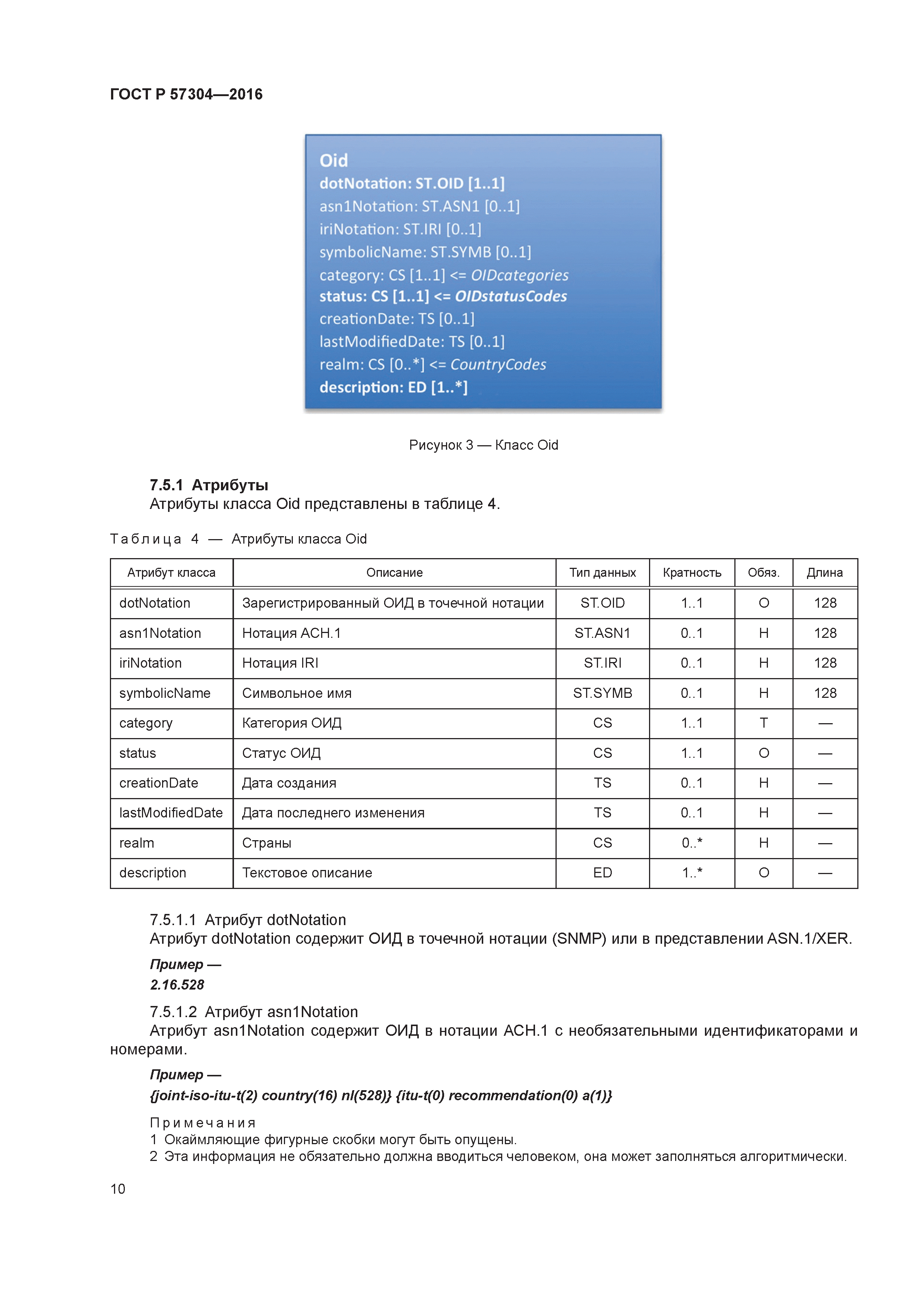 ГОСТ Р 57304—2016

Oid
dotNotation: ST.OID [1..1]
asn1Notation: ST.ASN1 [0..1]
iriNotation: ST.IRI [0..1]
symbolicName: ST.SYMB [0..1]
category: CS [1..1] <= OIDcategories
status: CS [1..1] <= OIDstatusCodes
creationDate: TS [0..1]
lastModifiedDate: TS [0..1]
realm: CS [0..*] <= CountryCodes
description: ED [1..*]

Рисунок 3 — Класс Oid

7.5.1 Атрибуты
Атрибуты класса Oid представлены в таблице 4.

Таблица 4 — Атрибуты класса Oid

| Атрибут класса | Описание | Тип данных | Кратность | Обяз. | Длина |
|---|---|---|---|---|---|
| dotNotation | Зарегистрированный ОИД в точечной нотации | ST.OID | 1..1 | О | 128 |
| asn1Notation | Нотация АСН.1 | ST.ASN1 | 0..1 | Н | 128 |
| iriNotation | Нотация IRI | ST.IRI | 0..1 | Н | 128 |
| symbolicName | Символьное имя | ST.SYMB | 0..1 | Н | 128 |
| category | Категория ОИД | CS | 1..1 | Т | — |
| status | Статус ОИД | CS | 1..1 | О | — |
| creationDate | Дата создания | TS | 0..1 | Н | — |
| lastModifiedDate | Дата последнего изменения | TS | 0..1 | Н | — |
| realm | Страны | CS | 0..* | Н | — |
| description | Текстовое описание | ED | 1..* | О | — |

7.5.1.1 Атрибут dotNotation
Атрибут dotNotation содержит ОИД в точечной нотации (SNMP) или в представлении ASN.1/XER.

Пример —
2.16.528

7.5.1.2 Атрибут asn1Notation
Атрибут asn1Notation содержит ОИД в нотации АСН.1 с необязательными идентификаторами и номерами.

Пример —
{joint-iso-itu-t(2) country(16) nl(528)} {itu-t(0) recommendation(0) a(1)}

Примечания
1 Окаймляющие фигурные скобки могут быть опущены.
2 Эта информация не обязательно должна вводиться человеком, она может заполняться алгоритмически.

10